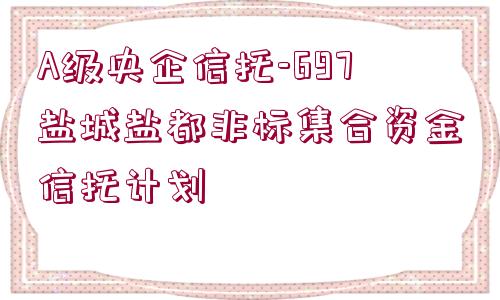 A级央企信托-697盐城盐都非标集合资金信托计划